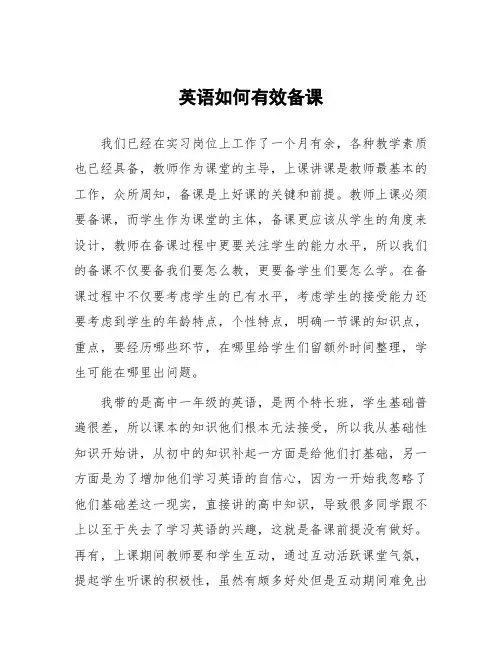 英语如何有效备课

我们已经在实习岗位上工作了一个月有余，各种教学素质也已经具备，教师作为课堂的主导，上课讲课是教师最基本的工作，众所周知，备课是上好课的关键和前提。教师上课必须要备课，而学生作为课堂的主体，备课更应该从学生的角度来设计，教师在备课过程中更要关注学生的能力水平，所以我们的备课不仅要备我们要怎么教，更要备学生们要怎么学。在备课过程中不仅要考虑学生的已有水平，考虑学生的接受能力还要考虑到学生的年龄特点，个性特点，明确一节课的知识点，重点，要经历哪些环节，在哪里给学生们留额外时间整理，学生可能在哪里出问题。

我带的是高中一年级的英语，是两个特长班，学生基础普遍很差，所以课本的知识他们根本无法接受，所以我从基础性知识开始讲，从初中的知识补起一方面是给他们打基础，另一方面是为了增加他们学习英语的自信心，因为一开始我忽略了他们基础差这一现实，直接讲的高中知识，导致很多同学跟不上以至于失去了学习英语的兴趣，这就是备课前提没有做好。再有，上课期间教师要和学生互动，通过互动活跃课堂气氛，提起学生听课的积极性，虽然有颇多好处但是互动期间难免出